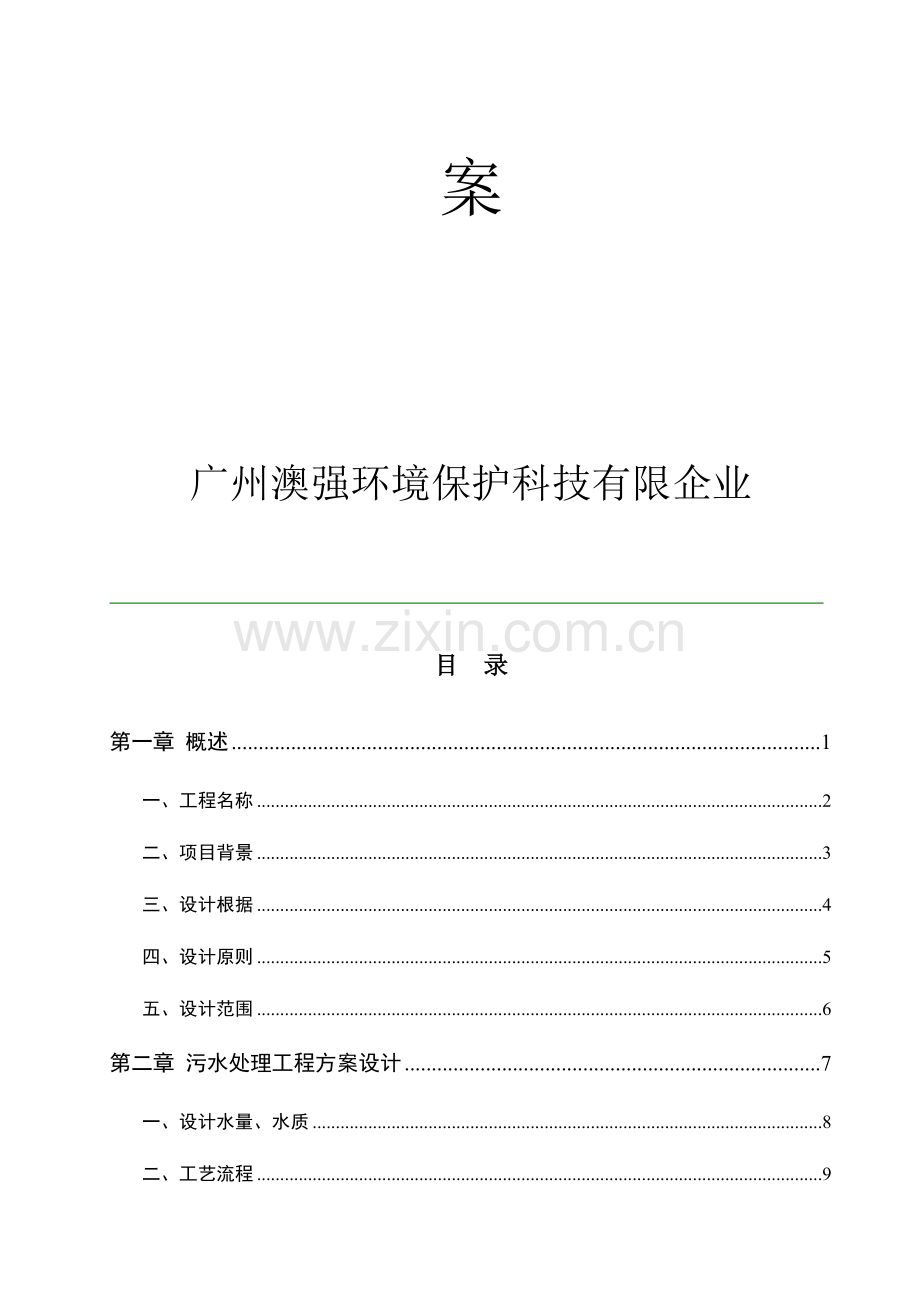 案

广州澳强环境保护科技有限企业

目 录

第一章 概述 1

一、工程名称 2

二、项目背景 3

三、设计根据 4

四、设计原则 5

五、设计范围 6

第二章 污水处理工程方案设计 7

一、设计水量、水质 8

二、工艺流程 9

www.zixin.com.cn